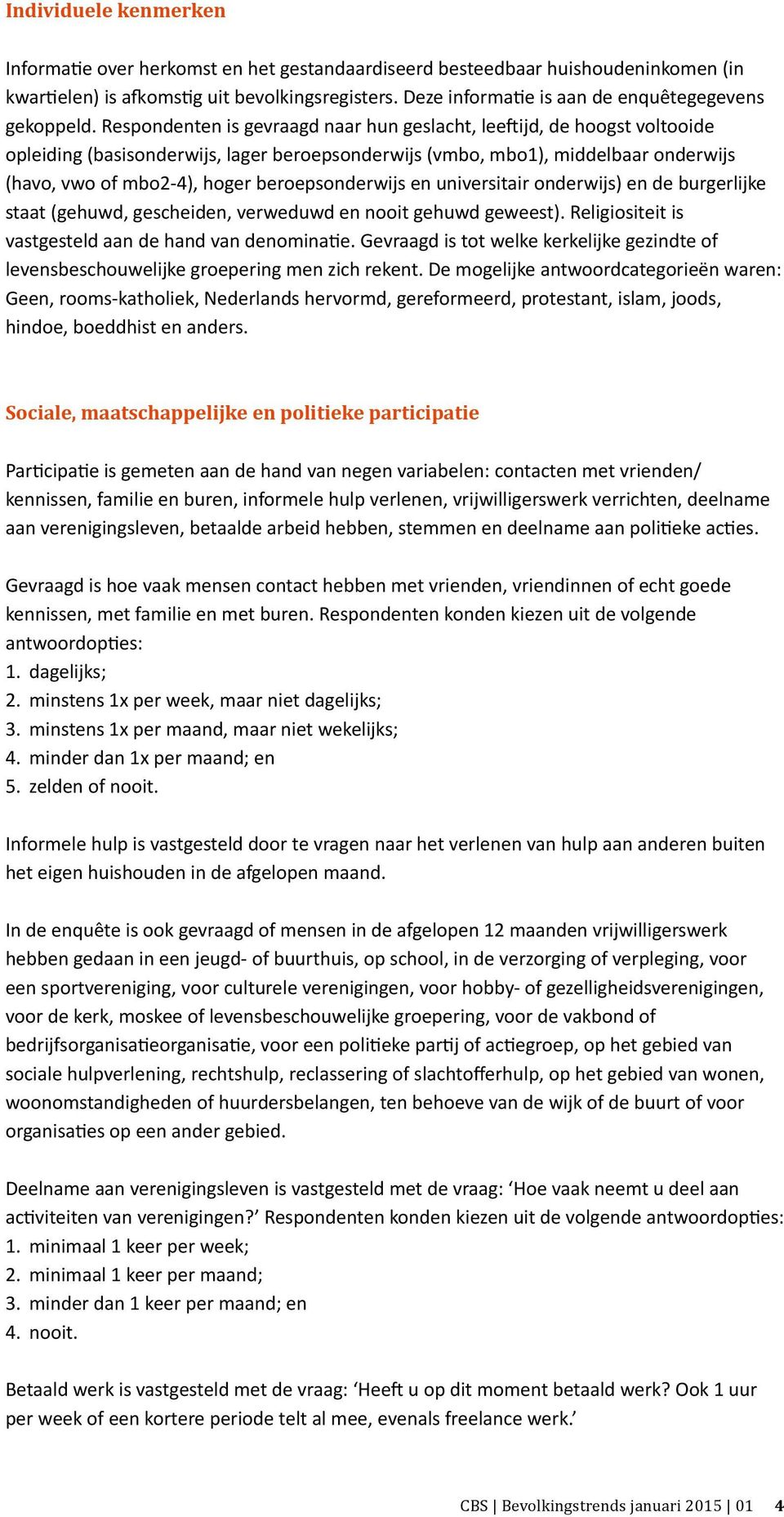 Individuele kenmerken

Informatie over herkomst en het gestandaardiseerd besteedbaar huishoudeninkomen (in kwartielen) is afkomstig uit bevolkingsregisters. Deze informatie is aan de enquêtegegevens gekoppeld. Respondenten is gevraagd naar hun geslacht, leeftijd, de hoogst voltooide opleiding (basisonderwijs, lager beroepsonderwijs (vmbo, mbo1), middelbaar onderwijs (havo, vwo of mbo2-4), hoger beroepsonderwijs en universitair onderwijs) en de burgerlijke staat (gehuwd, gescheiden, verweduwd en nooit gehuwd geweest). Religiositeit is vastgesteld aan de hand van denominatie. Gevraagd is tot welke kerkelijke gezindte of levensbeschouwelijke groepering men zich rekent. De mogelijke antwoordcategorieën waren: Geen, rooms-katholiek, Nederlands hervormd, gereformeerd, protestant, islam, joods, hindoe, boeddhist en anders.

Sociale, maatschappelijke en politieke participatie

Participatie is gemeten aan de hand van negen variabelen: contacten met vrienden/ kennissen, familie en buren, informele hulp verlenen, vrijwilligerswerk verrichten, deelname aan verenigingsleven, betaalde arbeid hebben, stemmen en deelname aan politieke acties.

Gevraagd is hoe vaak mensen contact hebben met vrienden, vriendinnen of echt goede kennissen, met familie en met buren. Respondenten konden kiezen uit de volgende antwoordopties:
1. dagelijks;
2. minstens 1x per week, maar niet dagelijks;
3. minstens 1x per maand, maar niet wekelijks;
4. minder dan 1x per maand; en
5. zelden of nooit.

Informele hulp is vastgesteld door te vragen naar het verlenen van hulp aan anderen buiten het eigen huishouden in de afgelopen maand.

In de enquête is ook gevraagd of mensen in de afgelopen 12 maanden vrijwilligerswerk hebben gedaan in een jeugd- of buurthuis, op school, in de verzorging of verpleging, voor een sportvereniging, voor culturele verenigingen, voor hobby- of gezelligheidsverenigingen, voor de kerk, moskee of levensbeschouwelijke groepering, voor de vakbond of bedrijfsorganisatieorganisatie, voor een politieke partij of actiegroep, op het gebied van sociale hulpverlening, rechtshulp, reclassering of slachtofferhulp, op het gebied van wonen, woonomstandigheden of huurdersbelangen, ten behoeve van de wijk of de buurt of voor organisaties op een ander gebied.

Deelname aan verenigingsleven is vastgesteld met de vraag: ‘Hoe vaak neemt u deel aan activiteiten van verenigingen?’ Respondenten konden kiezen uit de volgende antwoordopties:
1. minimaal 1 keer per week;
2. minimaal 1 keer per maand;
3. minder dan 1 keer per maand; en
4. nooit.

Betaald werk is vastgesteld met de vraag: ‘Heeft u op dit moment betaald werk? Ook 1 uur per week of een kortere periode telt al mee, evenals freelance werk.’

CBS | Bevolkingstrends januari 2015 | 01 4